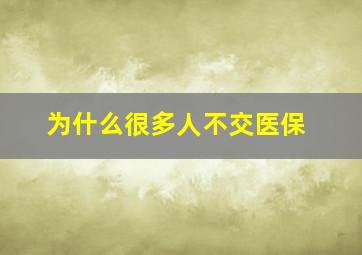 为什么很多人不交医保